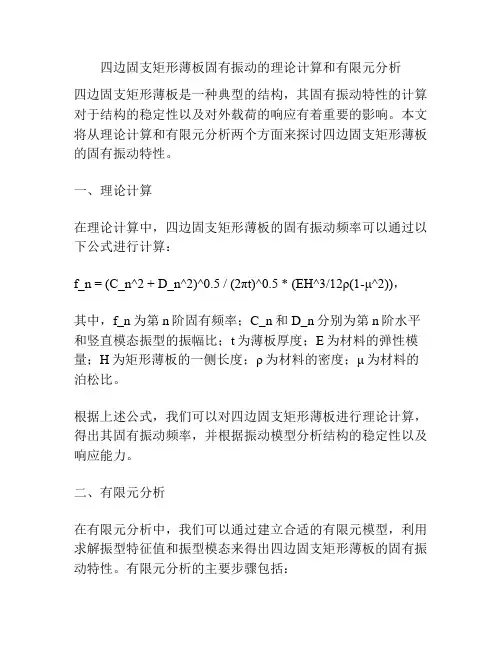 四边固支矩形薄板固有振动的理论计算和有限元分析

四边固支矩形薄板是一种典型的结构，其固有振动特性的计算对于结构的稳定性以及对外载荷的响应有着重要的影响。本文将从理论计算和有限元分析两个方面来探讨四边固支矩形薄板的固有振动特性。

一、理论计算

在理论计算中，四边固支矩形薄板的固有振动频率可以通过以下公式进行计算：

f_n = (C_n^2 + D_n^2)^0.5 / (2πt)^0.5 * (EH^3/12ρ(1-μ^2))，

其中，f_n 为第 n 阶固有频率；C_n 和 D_n 分别为第 n 阶水平和竖直模态振型的振幅比；t 为薄板厚度；E 为材料的弹性模量；H 为矩形薄板的一侧长度；ρ 为材料的密度；μ 为材料的泊松比。

根据上述公式，我们可以对四边固支矩形薄板进行理论计算，得出其固有振动频率，并根据振动模型分析结构的稳定性以及响应能力。

二、有限元分析

在有限元分析中，我们可以通过建立合适的有限元模型，利用求解振型特征值和振型模态来得出四边固支矩形薄板的固有振动特性。有限元分析的主要步骤包括：